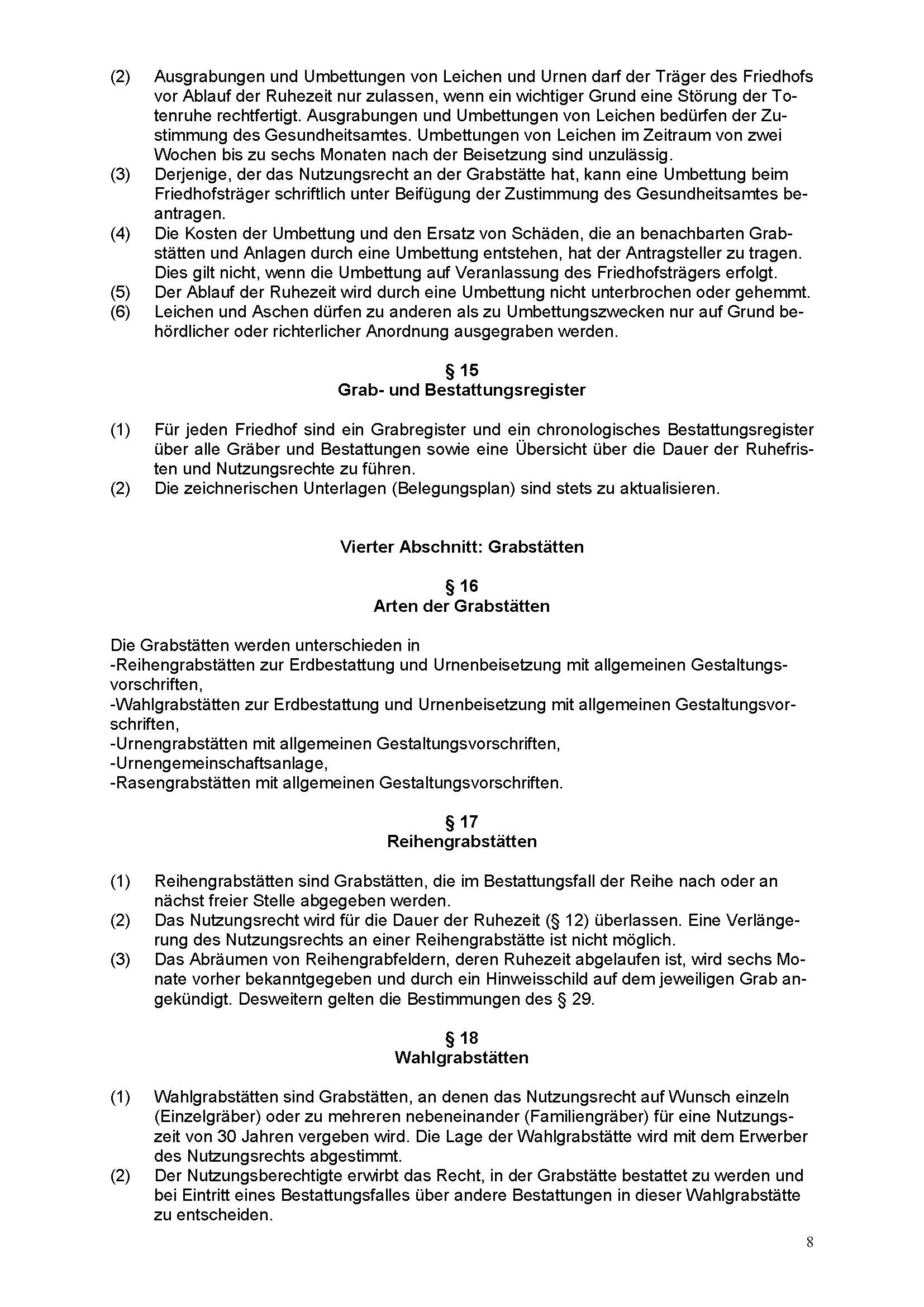 (2) Ausgrabungen und Umbettungen von Leichen und Urnen darf der Träger des Friedhofs vor Ablauf der Ruhezeit nur zulassen, wenn ein wichtiger Grund eine Störung der Totenruhe rechtfertigt. Ausgrabungen und Umbettungen von Leichen bedürfen der Zustimmung des Gesundheitsamtes. Umbettungen von Leichen im Zeitraum von zwei Wochen bis zu sechs Monaten nach der Beisetzung sind unzulässig.
(3) Derjenige, der das Nutzungsrecht an der Grabstätte hat, kann eine Umbettung beim Friedhofsträger schriftlich unter Beifügung der Zustimmung des Gesundheitsamtes beantragen.
(4) Die Kosten der Umbettung und den Ersatz von Schäden, die an benachbarten Grabstätten und Anlagen durch eine Umbettung entstehen, hat der Antragsteller zu tragen. Dies gilt nicht, wenn die Umbettung auf Veranlassung des Friedhofsträgers erfolgt.
(5) Der Ablauf der Ruhezeit wird durch eine Umbettung nicht unterbrochen oder gehemmt.
(6) Leichen und Aschen dürfen zu anderen als zu Umbettungszwecken nur auf Grund behördlicher oder richterlicher Anordnung ausgegraben werden.

§ 15
Grab- und Bestattungsregister

(1) Für jeden Friedhof sind ein Grabregister und ein chronologisches Bestattungsregister über alle Gräber und Bestattungen sowie eine Übersicht über die Dauer der Ruhefristen und Nutzungsrechte zu führen.
(2) Die zeichnerischen Unterlagen (Belegungsplan) sind stets zu aktualisieren.

Vierter Abschnitt: Grabstätten

§ 16
Arten der Grabstätten

Die Grabstätten werden unterschieden in
-Reihengrabstätten zur Erdbestattung und Urnenbeisetzung mit allgemeinen Gestaltungsvorschriften,
-Wahlgrabstätten zur Erdbestattung und Urnenbeisetzung mit allgemeinen Gestaltungsvorschriften,
-Urnengrabstätten mit allgemeinen Gestaltungsvorschriften,
-Urnengemeinschaftsanlage,
-Rasengrabstätten mit allgemeinen Gestaltungsvorschriften.

§ 17
Reihengrabstätten

(1) Reihengrabstätten sind Grabstätten, die im Bestattungsfall der Reihe nach oder an nächst freier Stelle abgegeben werden.
(2) Das Nutzungsrecht wird für die Dauer der Ruhezeit (§ 12) überlassen. Eine Verlängerung des Nutzungsrechts an einer Reihengrabstätte ist nicht möglich.
(3) Das Abräumen von Reihengrabfeldern, deren Ruhezeit abgelaufen ist, wird sechs Monate vorher bekanntgegeben und durch ein Hinweisschild auf dem jeweiligen Grab angekündigt. Desweitern gelten die Bestimmungen des § 29.

§ 18
Wahlgrabstätten

(1) Wahlgrabstätten sind Grabstätten, an denen das Nutzungsrecht auf Wunsch einzeln (Einzelgräber) oder zu mehreren nebeneinander (Familiengräber) für eine Nutzungszeit von 30 Jahren vergeben wird. Die Lage der Wahlgrabstätte wird mit dem Erwerber des Nutzungsrechts abgestimmt.
(2) Der Nutzungsberechtigte erwirbt das Recht, in der Grabstätte bestattet zu werden und bei Eintritt eines Bestattungsfalles über andere Bestattungen in dieser Wahlgrabstätte zu entscheiden.

8